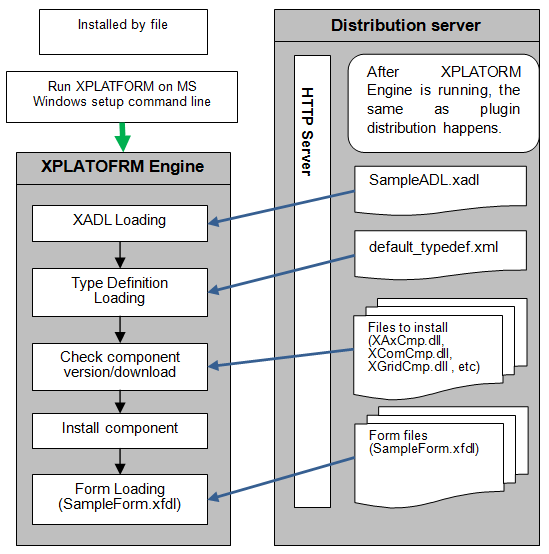 Installed by file

Run XPLATFORM on MS Windows setup command line

XPLATOFRM Engine

XADL Loading

Type Definition Loading

Check component version/download

Install component

Form Loading (SampleForm.xfdl)

Distribution server

HTTP Server

After XPLATORM Engine is running, the same as plugin distribution happens.

SampleADL.xadl

default_typedef.xml

Files to install (XAxCmp.dll, XComCmp.dll, XGridCmp.dll , etc)

Form files (SampleForm.xfdl)